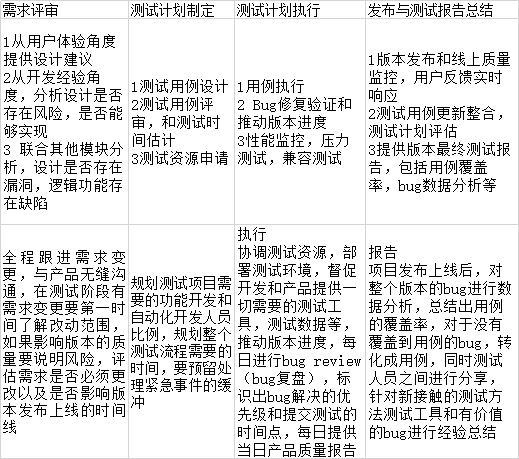 | 需求评审 | 测试计划制定 | 测试计划执行 | 发布与测试报告总结 |
|---|---|---|---|
| 1从用户体验角度提供设计建议 2从开发经验角度，分析设计是否存在风险，是否能够实现 3 联合其他模块分析，设计是否存在漏洞，逻辑功能存在缺陷 | 1测试用例设计 2测试用例评审，和测试时间估计 3测试资源申请 | 1用例执行 2 Bug修复验证和推动版本进度 3性能监控，压力测试，兼容测试 | 1版本发布和线上质量监控，用户反馈实时响应 2测试用例更新整合，测试计划评估 3提供版本最终测试报告，包括用例覆盖率，bug数据分析等 |
| 全程跟进需求变更，与产品无缝沟通，在测试阶段有需求变更要第一时间了解改动范围，如果影响版本的质量要说明风险，评估需求是否必须更改以及是否影响版本发布上线的时间线 | 规划测试项目需要的功能开发和自动化开发人员比例，规划整个测试流程需要的时间，要预留处理紧急事件的缓冲 | 执行 协调测试资源，部署测试环境，督促开发和产品提供一切需要的测试工具，测试数据等，推动版本进度，每日进行bug review（bug复盘），标识出bug解决的优先级和提交测试的时间点，每日提供当日产品质量报告 | 报告 项目发布上线后，对整个版本的bug进行数据分析，总结出用例的覆盖率，对于没有覆盖到用例的bug，转化成用例，同时测试人员之间进行分享，针对新接触的测试方法测试工具和有价值的bug进行经验总结 |